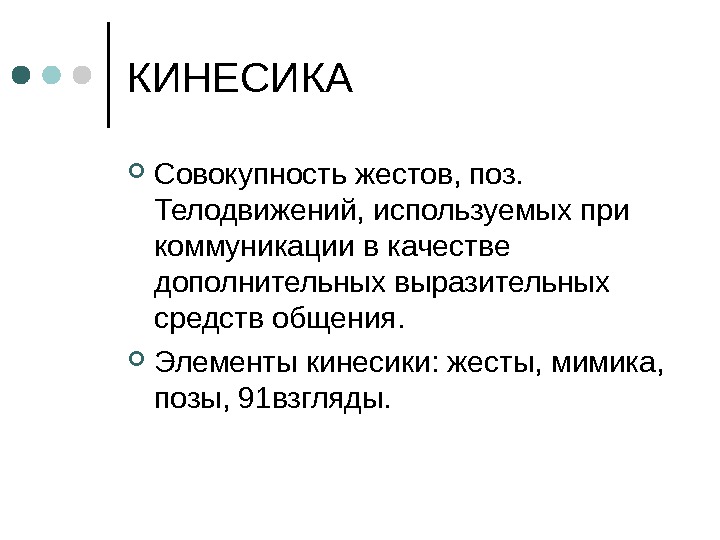 КИНЕСИКА

Совокупность жестов, поз. Телодвижений, используемых при коммуникации в качестве дополнительных выразительных средств общения.

Элементы кинесики: жесты, мимика, позы, 91взгляды.